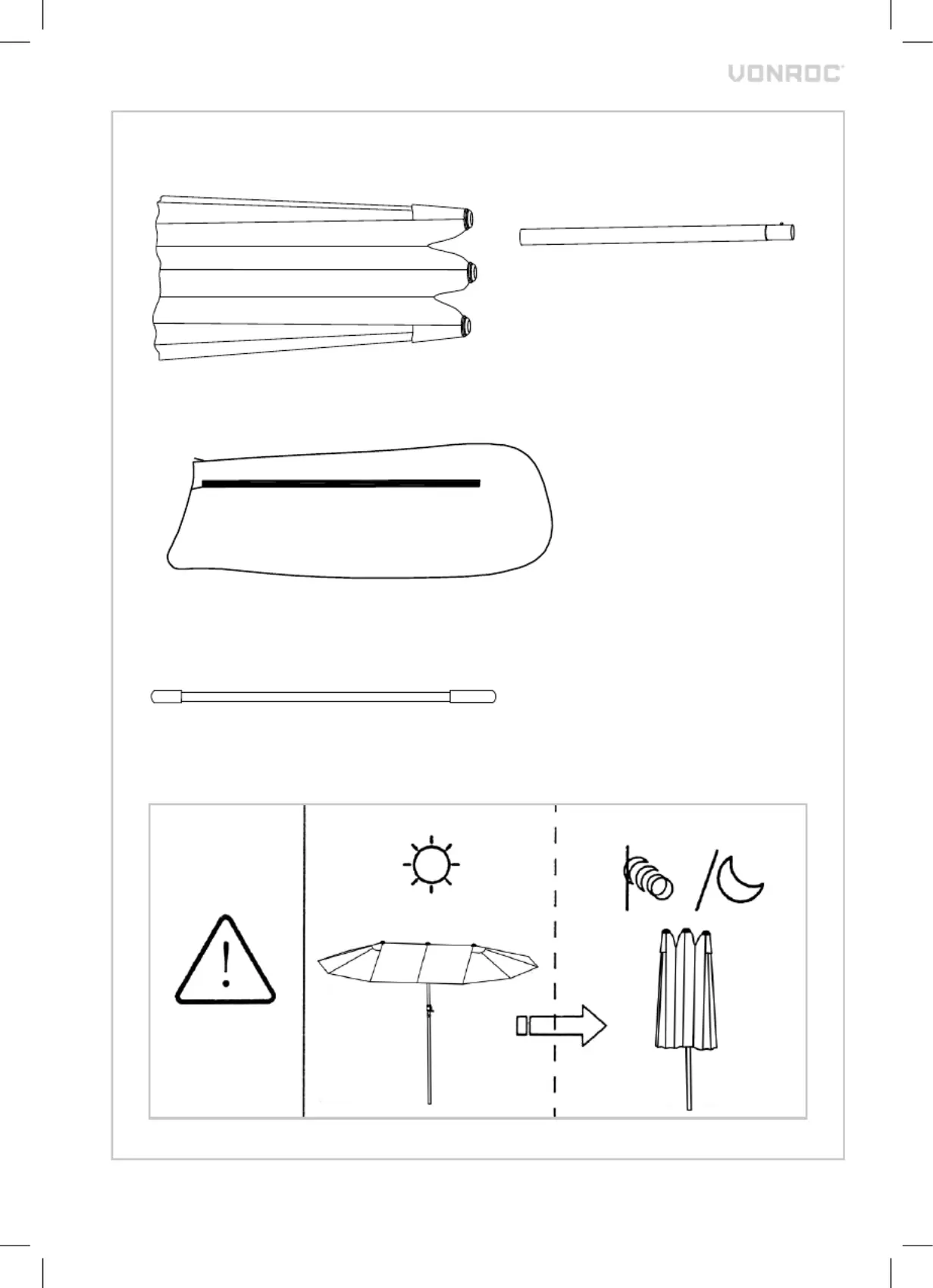 VONROC